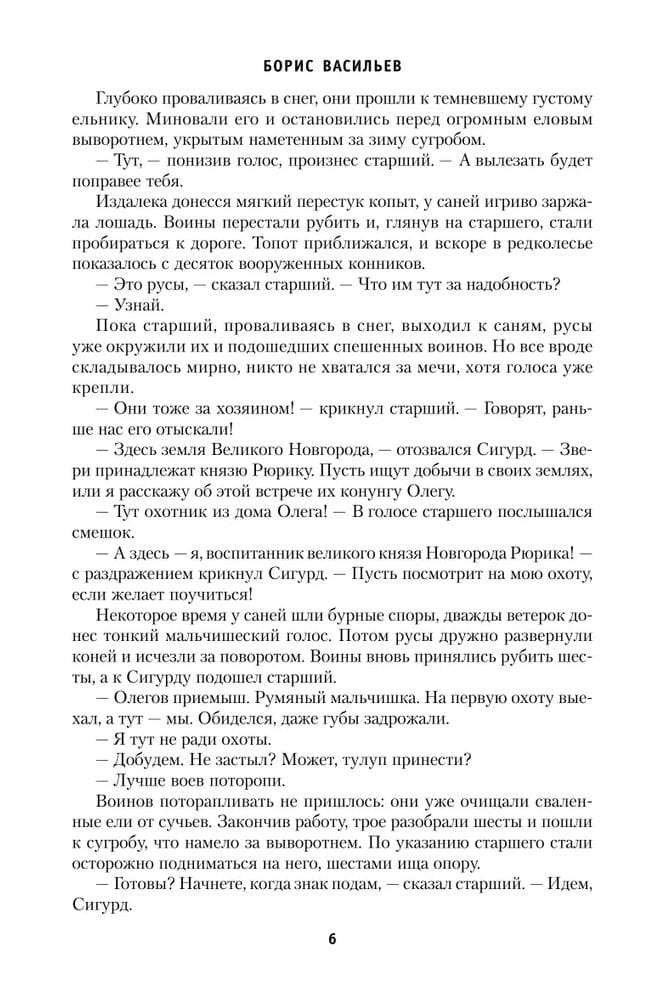 БОРИС ВАСИЛЬЕВ

Глубоко проваливаясь в снег, они прошли к темневшему густому ельнику. Миновали его и остановились перед огромным еловым выворотнем, укрытым наметенным за зиму сугробом.

— Тут, — понизив голос, произнес старший. — А вылезать будет поправее тебя.

Издалека донесся мягкий перестук копыт, у саней игриво заржала лошадь. Воины перестали рубить и, глянув на старшего, стали пробираться к дороге. Топот приближался, и вскоре в редколесье показалось с десяток вооруженных конников.

— Это русы, — сказал старший. — Что им тут за надобность?

— Узнай.

Пока старший, проваливаясь в снег, выходил к саням, русы уже окружили их и подошедших спешенных воинов. Но все вроде складывалось мирно, никто не хватался за мечи, хотя голоса уже крепли.

— Они тоже за хозяином! — крикнул старший. — Говорят, раньше нас его отыскали!

— Здесь земля Великого Новгорода, — отозвался Сигурд. — Звери принадлежат князю Рюрику. Пусть ищут добычи в своих землях, или я расскажу об этой встрече их конунгу Олегу.

— Тут охотник из дома Олега! — В голосе старшего послышался смешок.

— А здесь — я, воспитанник великого князя Новгорода Рюрика! — с раздражением крикнул Сигурд. — Пусть посмотрит на мою охоту, если желает поучиться!

Некоторое время у саней шли бурные споры, дважды ветерок донес тонкий мальчишеский голос. Потом русы дружно развернули коней и исчезли за поворотом. Воины вновь принялись рубить шесты, а к Сигурду подошел старший.

— Олегов приемыш. Румяный мальчишка. На первую охоту выехал, а тут — мы. Обиделся, даже губы задрожали.

— Я тут не ради охоты.

— Добудем. Не застыл? Может, тулуп принести?

— Лучше воев поторопи.

Воинов поторапливать не пришлось: они уже очищали сваленные ели от сучьев. Закончив работу, трое разобрали шесты и пошли к сугробу, что намело за выворотнем. По указанию старшего стали осторожно подниматься на него, шестами ища опору.

— Готовы? Начнете, когда знак подам, — сказал старший. — Идем, Сигурд.

6